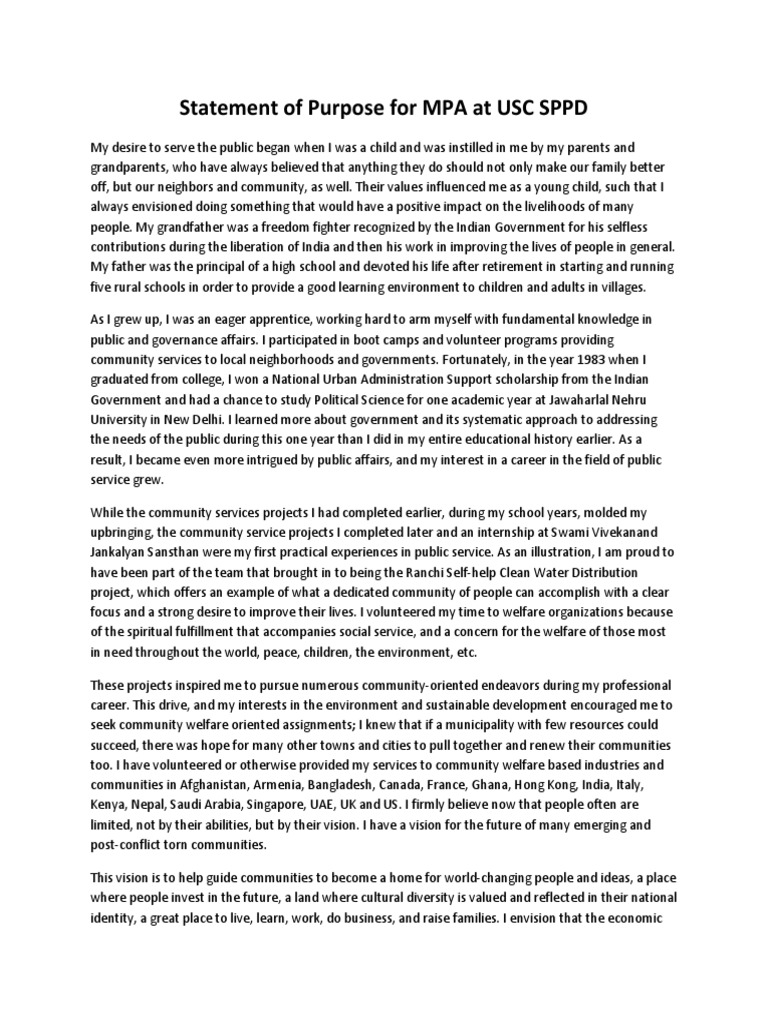 Statement of Purpose for MPA at USC SPPD

My desire to serve the public began when I was a child and was instilled in me by my parents and grandparents, who have always believed that anything they do should not only make our family better off, but our neighbors and community, as well. Their values influenced me as a young child, such that I always envisioned doing something that would have a positive impact on the livelihoods of many people. My grandfather was a freedom fighter recognized by the Indian Government for his selfless contributions during the liberation of India and then his work in improving the lives of people in general. My father was the principal of a high school and devoted his life after retirement in starting and running five rural schools in order to provide a good learning environment to children and adults in villages.

As I grew up, I was an eager apprentice, working hard to arm myself with fundamental knowledge in public and governance affairs. I participated in boot camps and volunteer programs providing community services to local neighborhoods and governments. Fortunately, in the year 1983 when I graduated from college, I won a National Urban Administration Support scholarship from the Indian Government and had a chance to study Political Science for one academic year at Jawaharlal Nehru University in New Delhi. I learned more about government and its systematic approach to addressing the needs of the public during this one year than I did in my entire educational history earlier. As a result, I became even more intrigued by public affairs, and my interest in a career in the field of public service grew.

While the community services projects I had completed earlier, during my school years, molded my upbringing, the community service projects I completed later and an internship at Swami Vivekanand Jankalyan Sansthan were my first practical experiences in public service. As an illustration, I am proud to have been part of the team that brought in to being the Ranchi Self-help Clean Water Distribution project, which offers an example of what a dedicated community of people can accomplish with a clear focus and a strong desire to improve their lives. I volunteered my time to welfare organizations because of the spiritual fulfillment that accompanies social service, and a concern for the welfare of those most in need throughout the world, peace, children, the environment, etc.

These projects inspired me to pursue numerous community-oriented endeavors during my professional career. This drive, and my interests in the environment and sustainable development encouraged me to seek community welfare oriented assignments; I knew that if a municipality with few resources could succeed, there was hope for many other towns and cities to pull together and renew their communities too. I have volunteered or otherwise provided my services to community welfare based industries and communities in Afghanistan, Armenia, Bangladesh, Canada, France, Ghana, Hong Kong, India, Italy, Kenya, Nepal, Saudi Arabia, Singapore, UAE, UK and US. I firmly believe now that people often are limited, not by their abilities, but by their vision. I have a vision for the future of many emerging and post-conflict torn communities.

This vision is to help guide communities to become a home for world-changing people and ideas, a place where people invest in the future, a land where cultural diversity is valued and reflected in their national identity, a great place to live, learn, work, do business, and raise families. I envision that the economic